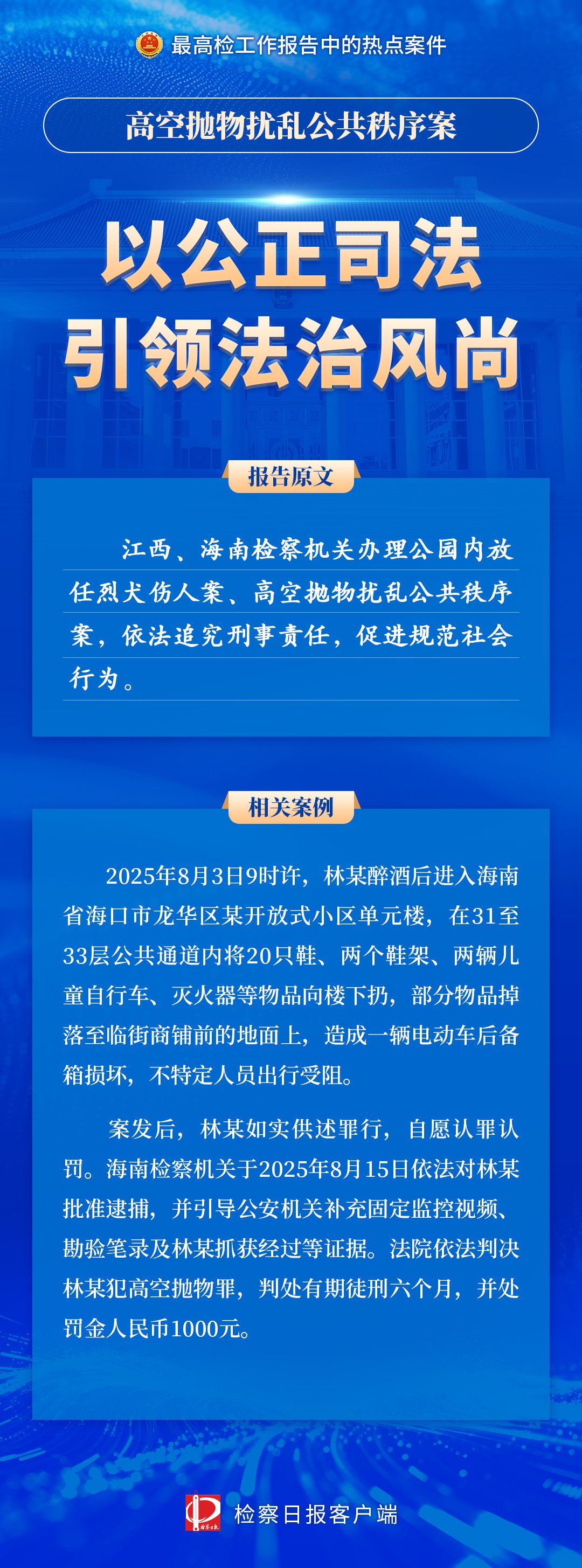 最高检工作报告中的热点案件

高空抛物扰乱公共秩序案

以公正司法
引领法治风尚

报告原文

江西、海南检察机关办理公园内放任烈犬伤人案、高空抛物扰乱公共秩序案，依法追究刑事责任，促进规范社会行为。

相关案例

2025年8月3日9时许，林某醉酒后进入海南省海口市龙华区某开放式小区单元楼，在31至33层公共通道内将20只鞋、两个鞋架、两辆儿童自行车、灭火器等物品向楼下扔，部分物品掉落至临街商铺前的地面上，造成一辆电动车后备箱损坏，不特定人员出行受阻。

案发后，林某如实供述罪行，自愿认罪认罚。海南检察机关于2025年8月15日依法对林某批准逮捕，并引导公安机关补充固定监控视频、勘验笔录及林某抓获经过等证据。法院依法判决林某犯高空抛物罪，判处有期徒刑六个月，并处罚金人民币1000元。

检察日报客户端